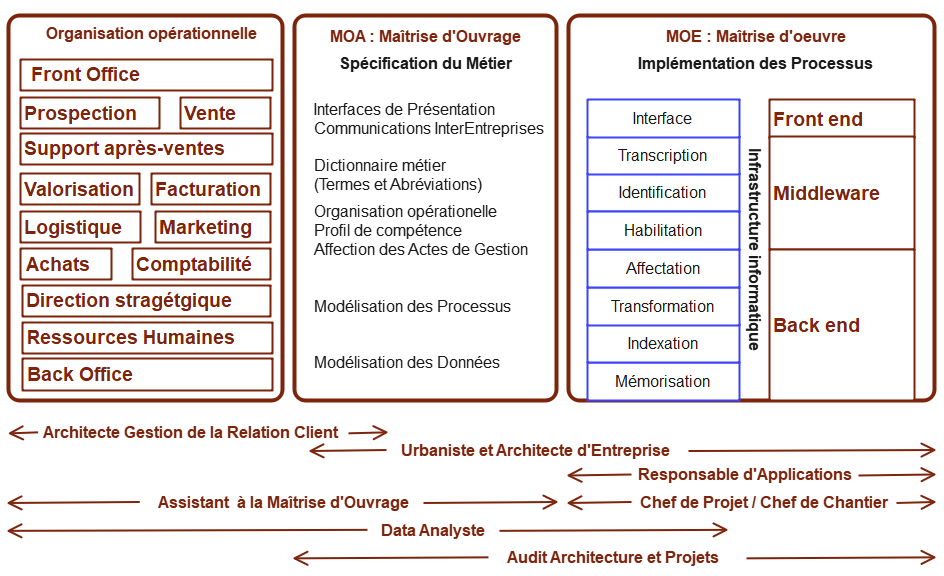 Organisation opérationnelle

Front Office

Prospection

Vente

Support après-ventes

Valorisation

Facturation

Logistique

Marketing

Achats

Comptabilité

Direction stragétgique

Ressources Humaines

Back Office

MOA : Maîtrise d'Ouvrage

Spécification du Métier

Interfaces de Présentation
Communications InterEntreprises

Dictionnaire métier
(Termes et Abréviations)

Organisation opérationelle
Profil de compétence
Affection des Actes de Gestion

Modélisation des Processus

Modélisation des Données

MOE : Maîtrise d'oeuvre

Implémentation des Processus

Interface

Transcription

Identification

Habilitation

Affectation

Transformation

Indexation

Mémorisation

Infrastructure informatique

Front end

Middleware

Back end

Architecte Gestion de la Relation Client

Urbaniste et Architecte d'Entreprise

Responsable d'Applications

Assistant à la Maîtrise d'Ouvrage

Chef de Projet / Chef de Chantier

Data Analyste

Audit Architecture et Projets